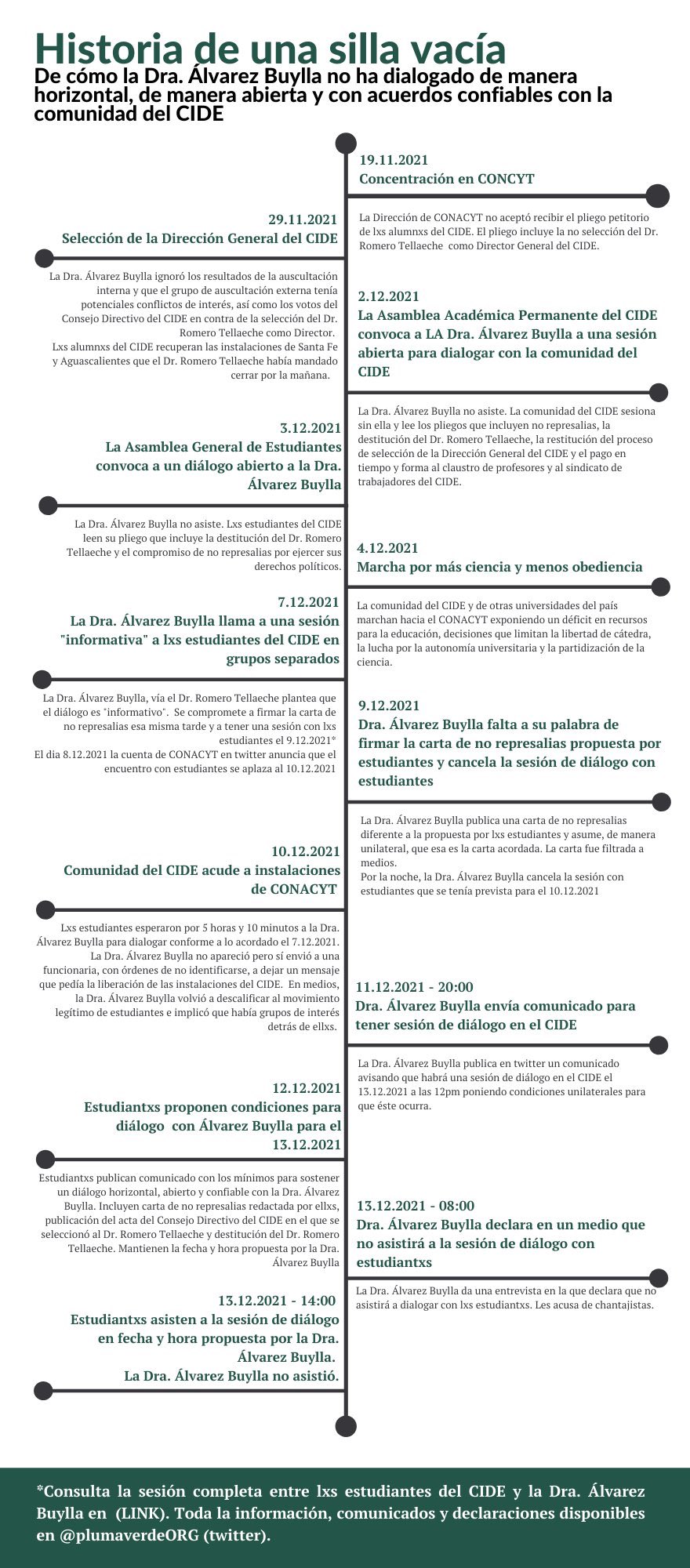 Historia de una silla vacía

De cómo la Dra. Álvarez Buylla no ha dialogado de manera horizontal, de manera abierta y con acuerdos confiables con la comunidad del CIDE

19.11.2021
Concentración en CONCYT

La Dirección de CONACYT no aceptó recibir el pliego petitorio de lxs alumnxs del CIDE. El pliego incluye la no selección del Dr. Romero Tellaeche como Director General del CIDE.

29.11.2021
Selección de la Dirección General del CIDE

La Dra. Álvarez Buylla ignoró los resultados de la auscultación interna y que el grupo de auscultación externa tenía potenciales conflictos de interés, así como los votos del Consejo Directivo del CIDE en contra de la selección del Dr. Romero Tellaeche como Director.
Lxs alumnxs del CIDE recuperan las instalaciones de Santa Fe y Aguascalientes que el Dr. Romero Tellaeche había mandado cerrar por la mañana.

2.12.2021
La Asamblea Académica Permanente del CIDE convoca a LA Dra. Álvarez Buylla a una sesión abierta para dialogar con la comunidad del CIDE

La Dra. Álvarez Buylla no asiste. La comunidad del CIDE sesiona sin ella y lee los pliegos que incluyen no represalias, la destitución del Dr. Romero Tellaeche, la restitución del proceso de selección de la Dirección General del CIDE y el pago en tiempo y forma al claustro de profesores y al sindicato de trabajadores del CIDE.

3.12.2021
La Asamblea General de Estudiantes convoca a un diálogo abierto a la Dra. Álvarez Buylla

La Dra. Álvarez Buylla no asiste. Lxs estudiantes del CIDE leen su pliego que incluye la destitución del Dr. Romero Tellaeche y el compromiso de no represalias por ejercer sus derechos políticos.

4.12.2021
Marcha por más ciencia y menos obediencia

La comunidad del CIDE y de otras universidades del país marchan hacia el CONACYT exponiendo un déficit en recursos para la educación, decisiones que limitan la libertad de cátedra, la lucha por la autonomía universitaria y la partidización de la ciencia.

7.12.2021
La Dra. Álvarez Buylla llama a una sesión "informativa" a lxs estudiantes del CIDE en grupos separados

La Dra. Álvarez Buylla, vía el Dr. Romero Tellaeche plantea que el diálogo es "informativo". Se compromete a firmar la carta de no represalias esa misma tarde y a tener una sesión con lxs estudiantes el 9.12.2021*
El dia 8.12.2021 la cuenta de CONACYT en twitter anuncia que el encuentro con estudiantes se aplaza al 10.12.2021

9.12.2021
Dra. Álvarez Buylla falta a su palabra de firmar la carta de no represalias propuesta por estudiantes y cancela la sesión de diálogo con estudiantes

La Dra. Álvarez Buylla publica una carta de no represalias diferente a la propuesta por lxs estudiantes y asume, de manera unilateral, que esa es la carta acordada. La carta fue filtrada a medios.
Por la noche, la Dra. Álvarez Buylla cancela la sesión con estudiantes que se tenía prevista para el 10.12.2021

10.12.2021
Comunidad del CIDE acude a instalaciones de CONACYT

Lxs estudiantes esperaron por 5 horas y 10 minutos a la Dra. Álvarez Buylla para dialogar conforme a lo acordado el 7.12.2021. La Dra. Álvarez Buylla no apareció pero sí envió a una funcionaria, con órdenes de no identificarse, a dejar un mensaje que pedía la liberación de las instalaciones del CIDE. En medios, la Dra. Álvarez Buylla volvió a descalificar al movimiento legítimo de estudiantes e implicó que había grupos de interés detrás de ellxs.

11.12.2021 - 20:00
Dra. Álvarez Buylla envía comunicado para tener sesión de diálogo en el CIDE

La Dra. Álvarez Buylla publica en twitter un comunicado avisando que habrá una sesión de diálogo en el CIDE el 13.12.2021 a las 12pm poniendo condiciones unilaterales para que éste ocurra.

12.12.2021
Estudiantxs proponen condiciones para diálogo con Álvarez Buylla para el 13.12.2021

Estudiantxs publican comunicado con los mínimos para sostener un diálogo horizontal, abierto y confiable con la Dra. Álvarez Buylla. Incluyen carta de no represalias redactada por ellxs, publicación del acta del Consejo Directivo del CIDE en el que se seleccionó al Dr. Romero Tellaeche y destitución del Dr. Romero Tellaeche. Mantienen la fecha y hora propuesta por la Dra. Álvarez Buylla

13.12.2021 - 08:00
Dra. Álvarez Buylla declara en un medio que no asistirá a la sesión de diálogo con estudiantxs

La Dra. Álvarez Buylla da una entrevista en la que declara que no asistirá a dialogar con lxs estudiantxs. Les acusa de chantajistas.

13.12.2021 - 14:00
Estudiantxs asisten a la sesión de diálogo en fecha y hora propuesta por la Dra. Álvarez Buylla.
La Dra. Álvarez Buylla no asistió.

*Consulta la sesión completa entre lxs estudiantes del CIDE y la Dra. Álvarez Buylla en (LINK). Toda la información, comunicados y declaraciones disponibles en @plumaverdeORG (twitter).